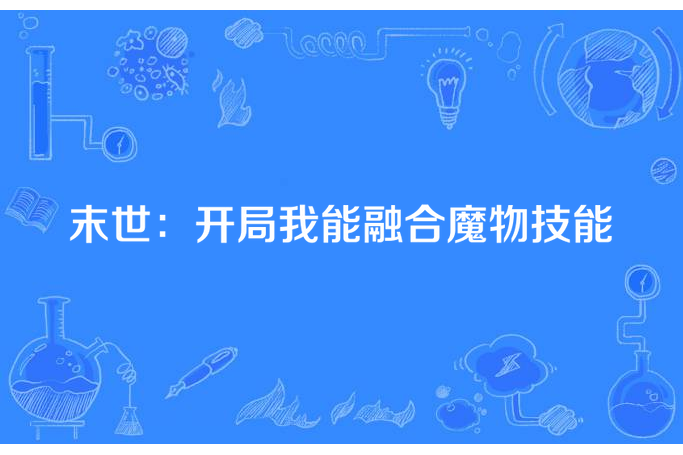 末世：开局我能融合魔物技能